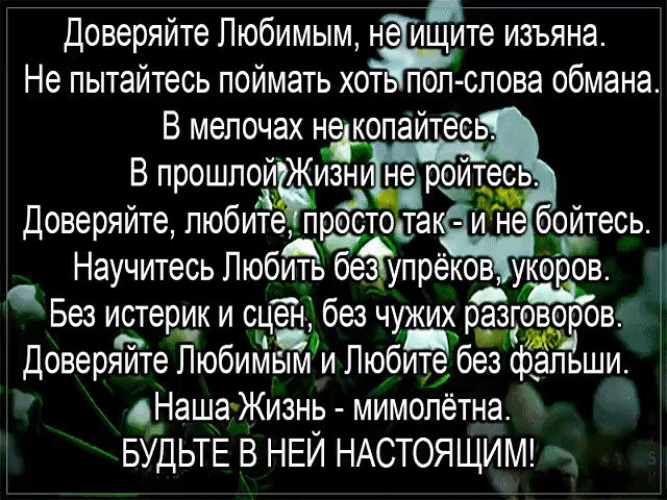 Доверяйте Любимым, не ищите изъяна.
Не пытайтесь поймать хоть пол-слова обмана.
В мелочах не копайтесь.
В прошлой Жизни не ройтесь.
Доверяйте, любите, просто так - и не бойтесь.
Научитесь Любить без упрёков, укоров.
Без истерик и сцен, без чужих разговоров.
Доверяйте Любимым и Любите без фальши.
Наша Жизнь - мимолётна.
БУДЬТЕ В НЕЙ НАСТОЯЩИМ!